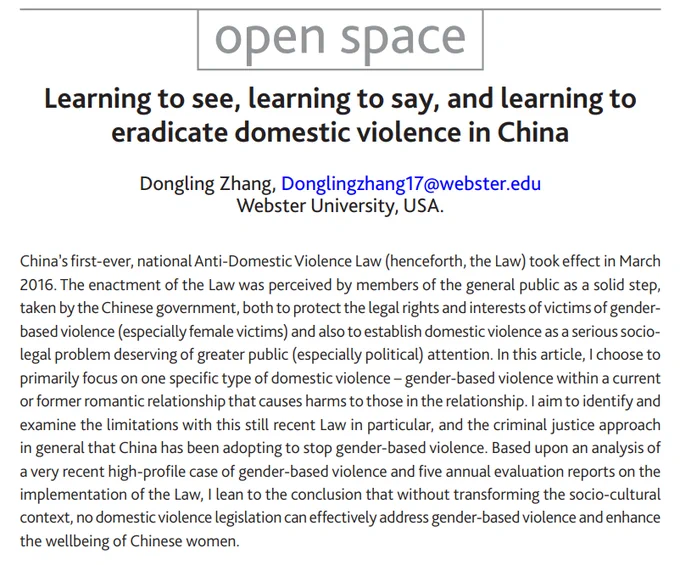 open space

Learning to see, learning to say, and learning to eradicate domestic violence in China

Dongling Zhang, Donglingzhang17@webster.edu
Webster University, USA.

China's first-ever, national Anti-Domestic Violence Law (henceforth, the Law) took effect in March 2016. The enactment of the Law was perceived by members of the general public as a solid step, taken by the Chinese government, both to protect the legal rights and interests of victims of gender-based violence (especially female victims) and also to establish domestic violence as a serious socio-legal problem deserving of greater public (especially political) attention. In this article, I choose to primarily focus on one specific type of domestic violence – gender-based violence within a current or former romantic relationship that causes harms to those in the relationship. I aim to identify and examine the limitations with this still recent Law in particular, and the criminal justice approach in general that China has been adopting to stop gender-based violence. Based upon an analysis of a very recent high-profile case of gender-based violence and five annual evaluation reports on the implementation of the Law, I lean to the conclusion that without transforming the socio-cultural context, no domestic violence legislation can effectively address gender-based violence and enhance the wellbeing of Chinese women.